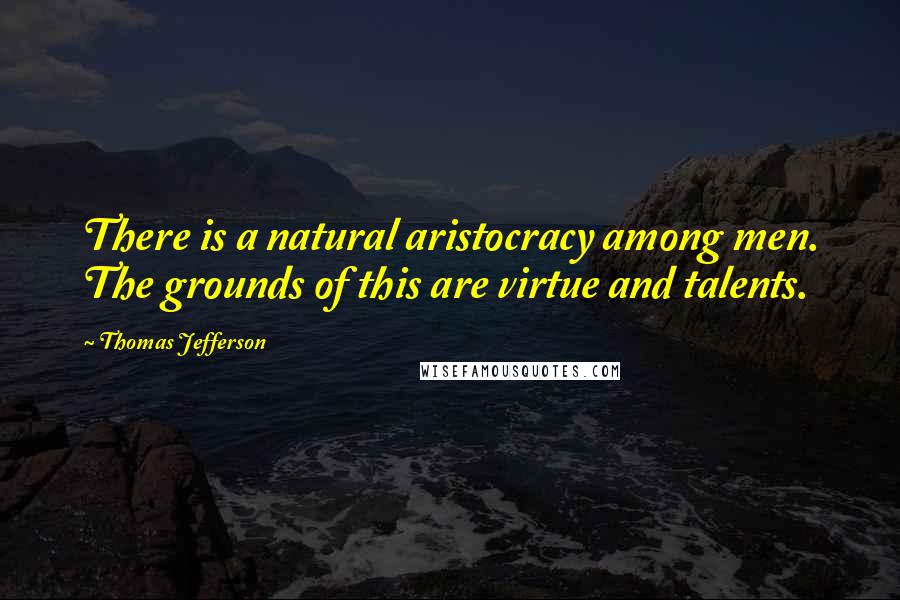 There is a natural aristocracy among men. The grounds of this are virtue and talents.

~ Thomas Jefferson

WISEFAMOUSQUOTES.COM